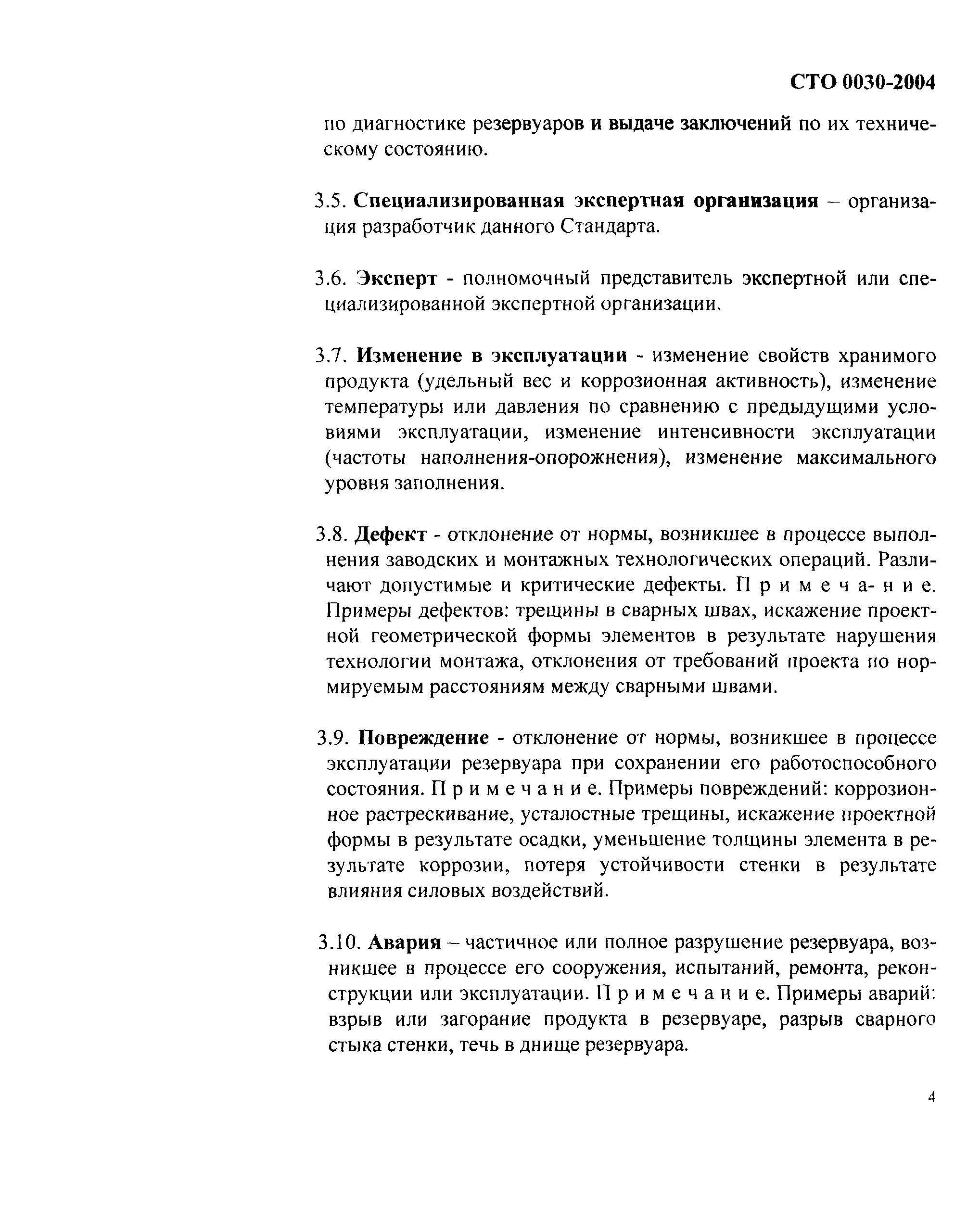 СТО 0030-2004

по диагностике резервуаров и выдаче заключений по их техническому состоянию.

3.5. Специализированная экспертная организация – организация разработчик данного Стандарта.

3.6. Эксперт - полномочный представитель экспертной или специализированной экспертной организации.

3.7. Изменение в эксплуатации - изменение свойств хранимого продукта (удельный вес и коррозионная активность), изменение температуры или давления по сравнению с предыдущими условиями эксплуатации, изменение интенсивности эксплуатации (частоты наполнения-опорожнения), изменение максимального уровня заполнения.

3.8. Дефект - отклонение от нормы, возникшее в процессе выполнения заводских и монтажных технологических операций. Различают допустимые и критические дефекты. П р и м е ч а- н и е. Примеры дефектов: трещины в сварных швах, искажение проектной геометрической формы элементов в результате нарушения технологии монтажа, отклонения от требований проекта по нормируемым расстояниям между сварными швами.

3.9. Повреждение - отклонение от нормы, возникшее в процессе эксплуатации резервуара при сохранении его работоспособного состояния. П р и м е ч а н и е. Примеры повреждений: коррозионное растрескивание, усталостные трещины, искажение проектной формы в результате осадки, уменьшение толщины элемента в результате коррозии, потеря устойчивости стенки в результате влияния силовых воздействий.

3.10. Авария – частичное или полное разрушение резервуара, возникшее в процессе его сооружения, испытаний, ремонта, реконструкции или эксплуатации. П р и м е ч а н и е. Примеры аварий: взрыв или загорание продукта в резервуаре, разрыв сварного стыка стенки, течь в днище резервуара.

4